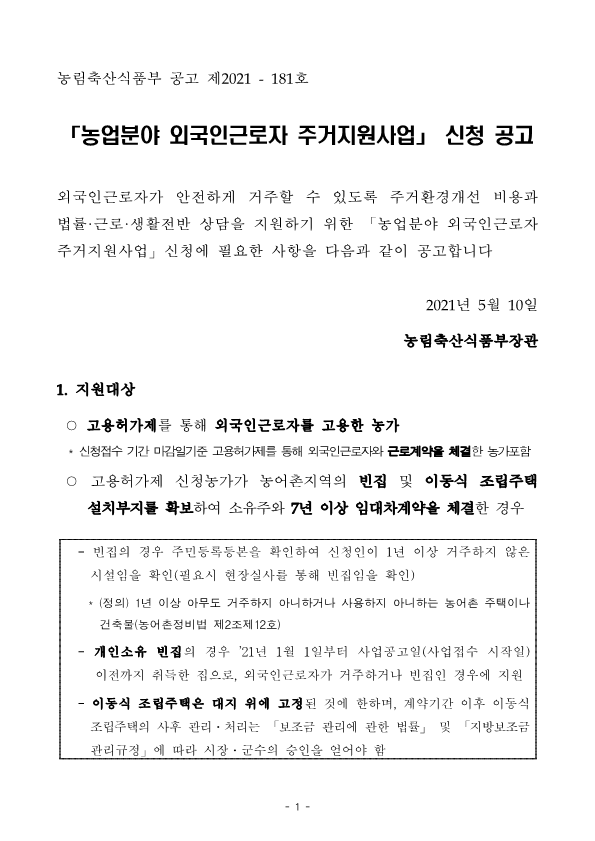 농림축산식품부 공고 제2021 - 181호

「농업분야 외국인근로자 주거지원사업」 신청 공고

외국인근로자가 안전하게 거주할 수 있도록 주거환경개선 비용과 법률·근로·생활전반 상담을 지원하기 위한 「농업분야 외국인근로자 주거지원사업」 신청에 필요한 사항을 다음과 같이 공고합니다

2021년 5월 10일

농림축산식품부장관

1. 지원대상

○ 고용허가제를 통해 외국인근로자를 고용한 농가

* 신청접수 기간 마감일기준 고용허가제를 통해 외국인근로자와 근로계약을 체결한 농가포함

○ 고용허가제 신청농가가 농어촌지역의 빈집 및 이동식 조립주택 설치부지를 확보하여 소유주와 7년 이상 임대차계약을 체결한 경우

- 빈집의 경우 주민등록등본을 확인하여 신청인이 1년 이상 거주하지 않은 시설임을 확인(필요시 현장실사를 통해 빈집임을 확인)

* (정의) 1년 이상 아무도 거주하지 아니하거나 사용하지 아니하는 농어촌 주택이나 건축물(농어촌정비법 제2조제12호)

- 개인소유 빈집의 경우 '21년 1월 1일부터 사업공고일(사업접수 시작일) 이전까지 취득한 집으로, 외국인근로자가 거주하거나 빈집인 경우에 지원

- 이동식 조립주택은 대지 위에 고정된 것에 한하며, 계약기간 이후 이동식 조립주택의 사후 관리·처리는 「보조금 관리에 관한 법률」 및 「지방보조금 관리규정」에 따라 시장·군수의 승인을 얻어야 함

- 1 -